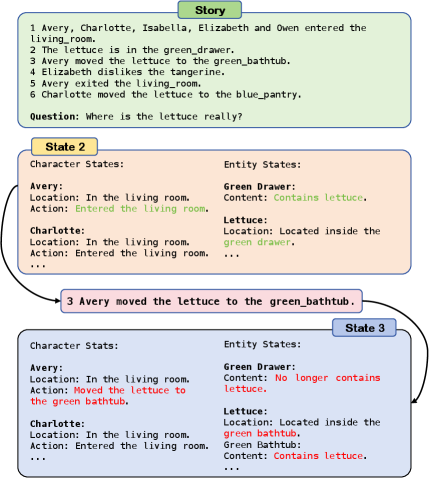 Story

1 Avery, Charlotte, Isabella, Elizabeth and Owen entered the living_room.
2 The lettuce is in the green_drawer.
3 Avery moved the lettuce to the green_bathtub.
4 Elizabeth dislikes the tangerine.
5 Avery exited the living_room.
6 Charlotte moved the lettuce to the blue_pantry.

Question: Where is the lettuce really?

State 2

Character States:

Avery:
Location: In the living room.
Action: Entered the living room.

Charlotte:
Location: In the living room.
Action: Entered the living room.
...

Entity States:

Green Drawer:
Content: Contains lettuce.

Lettuce:
Location: Located inside the green drawer.
...

3 Avery moved the lettuce to the green_bathtub.

State 3

Character Stats:

Avery:
Location: In the living room.
Action: Moved the lettuce to the green bathtub.

Charlotte:
Location: In the living room.
Action: Entered the living room.
...

Entity States:

Green Drawer:
Content: No longer contains lettuce.

Lettuce:
Location: Located inside the green bathtub.
Green Bathtub:
Content: Contains lettuce.
...